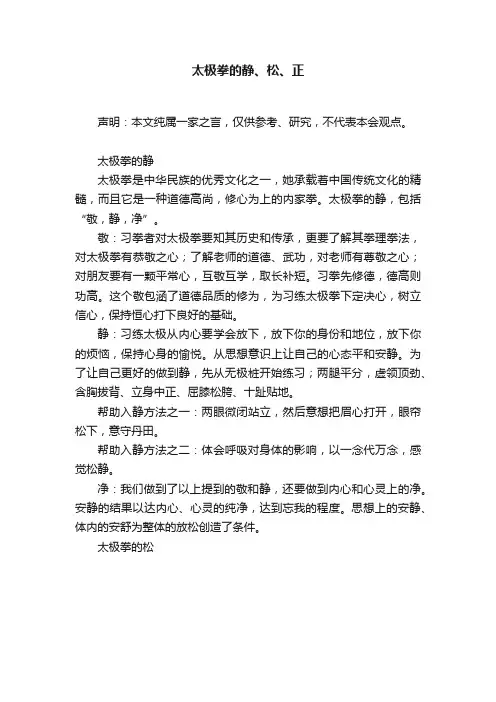 太极拳的静、松、正

声明：本文纯属一家之言，仅供参考、研究，不代表本会观点。

太极拳的静

太极拳是中华民族的优秀文化之一，她承载着中国传统文化的精髓，而且它是一种道德高尚，修心为上的内家拳。太极拳的静，包括“敬，静，净”。

敬：习拳者对太极拳要知其历史和传承，更要了解其拳理拳法，对太极拳有恭敬之心；了解老师的道德、武功，对老师有尊敬之心；对朋友要有一颗平常心，互敬互学，取长补短。习拳先修德，德高则功高。这个敬包涵了道德品质的修为，为习练太极拳下定决心，树立信心，保持恒心打下良好的基础。

静：习练太极从内心要学会放下，放下你的身份和地位，放下你的烦恼，保持心身的愉悦。从思想意识上让自己的心态平和安静。为了让自己更好的做到静，先从无极桩开始练习；两腿平分，虚领顶劲、含胸拔背、立身中正、屈膝松胯、十趾贴地。

帮助入静方法之一：两眼微闭站立，然后意想把眉心打开，眼帘松下，意守丹田。

帮助入静方法之二：体会呼吸对身体的影响，以一念代万念，感觉松静。

净：我们做到了以上提到的敬和静，还要做到内心和心灵上的净。安静的结果以达内心、心灵的纯净，达到忘我的程度。思想上的安静、体内的安舒为整体的放松创造了条件。

太极拳的松